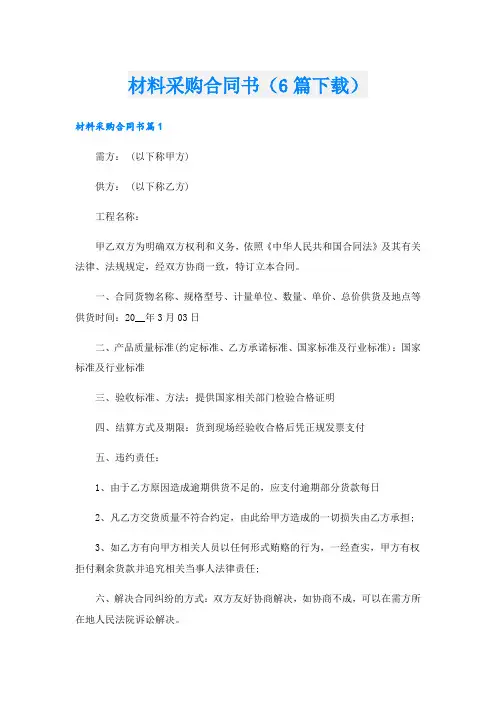 材料采购合同书（6篇下载）

材料采购合同书篇1

需方：（以下称甲方）

供方：（以下称乙方）

工程名称：

甲乙双方为明确双方权利和义务，依照《中华人民共和国合同法》及其有关法律、法规规定，经双方协商一致，特订立本合同。

一、合同货物名称、规格型号、计量单位、数量、单价、总价供货及地点等供货时间：20__年3月03日

二、产品质量标准(约定标准、乙方承诺标准、国家标准及行业标准)：国家标准及行业标准

三、验收标准、方法：提供国家相关部门检验合格证明

四、结算方式及期限：货到现场经验收合格后凭正规发票支付

五、违约责任：

1、由于乙方原因造成逾期供货不足的，应支付逾期部分货款每日

2、凡乙方交货质量不符合约定，由此给甲方造成的一切损失由乙方承担；

3、如乙方有向甲方相关人员以任何形式贿赂的行为，一经查实，甲方有权拒付剩余货款并追究相关当事人法律责任；

六、解决合同纠纷的方式：双方友好协商解决，如协商不成，可以在需方所在地人民法院诉讼解决。